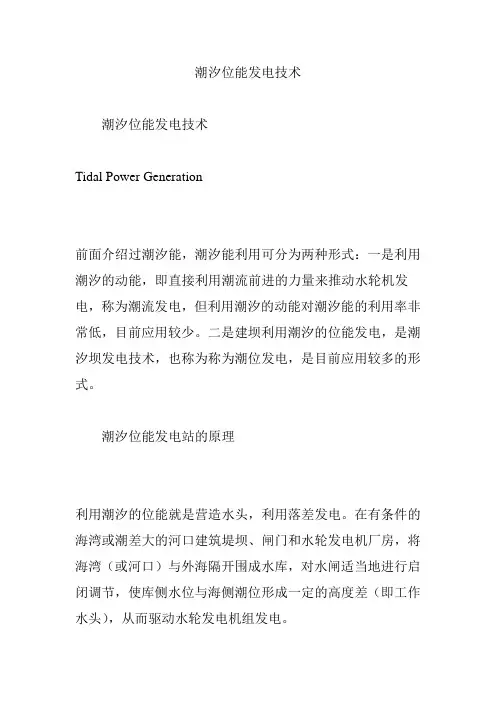 潮汐位能发电技术

潮汐位能发电技术

Tidal Power Generation

前面介绍过潮汐能，潮汐能利用可分为两种形式：一是利用潮汐的动能，即直接利用潮流前进的力量来推动水轮机发电，称为潮流发电，但利用潮汐的动能对潮汐能的利用率非常低，目前应用较少。二是建坝利用潮汐的位能发电，是潮汐坝发电技术，也称为称为潮位发电，是目前应用较多的形式。

潮汐位能发电站的原理

利用潮汐的位能就是营造水头，利用落差发电。在有条件的海湾或潮差大的河口建筑堤坝、闸门和水轮发电机厂房，将海湾（或河口）与外海隔开围成水库，对水闸适当地进行启闭调节，使库侧水位与海侧潮位形成一定的高度差（即工作水头），从而驱动水轮发电机组发电。